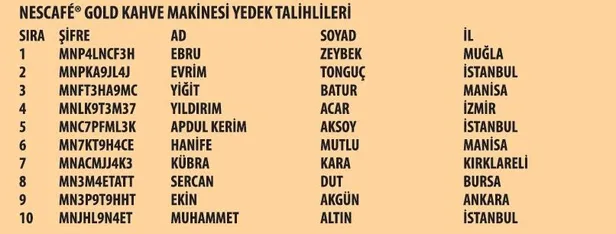 NESCAFÉ® GOLD KAHVE MAKİNESİ YEDEK TALİHLİLERİ

| SIRA | ŞİFRE | AD | SOYAD | İL |
|---|---|---|---|---|
| 1 | MNP4LNCF3H | EBRU | ZEYBEK | MUĞLA |
| 2 | MNPKA9JL4J | EVRİM | TONGUÇ | İSTANBUL |
| 3 | MNFT3HA9MC | YİĞİT | BATUR | MANİSA |
| 4 | MNLK9T3M37 | YILDIRIM | ACAR | İZMİR |
| 5 | MNC7PFML3K | APDUL KERİM | AKSOY | İSTANBUL |
| 6 | MN7KT9H4CE | HANİFE | MUTLU | MANİSA |
| 7 | MNACMJJ4K3 | KÜBRA | KARA | KIRKLARELİ |
| 8 | MN3M4ETATT | SERCAN | DUT | BURSA |
| 9 | MN3P9T9HHT | EKİN | AKGÜN | ANKARA |
| 10 | MNJHL9N4ET | MUHAMMET | ALTIN | İSTANBUL |